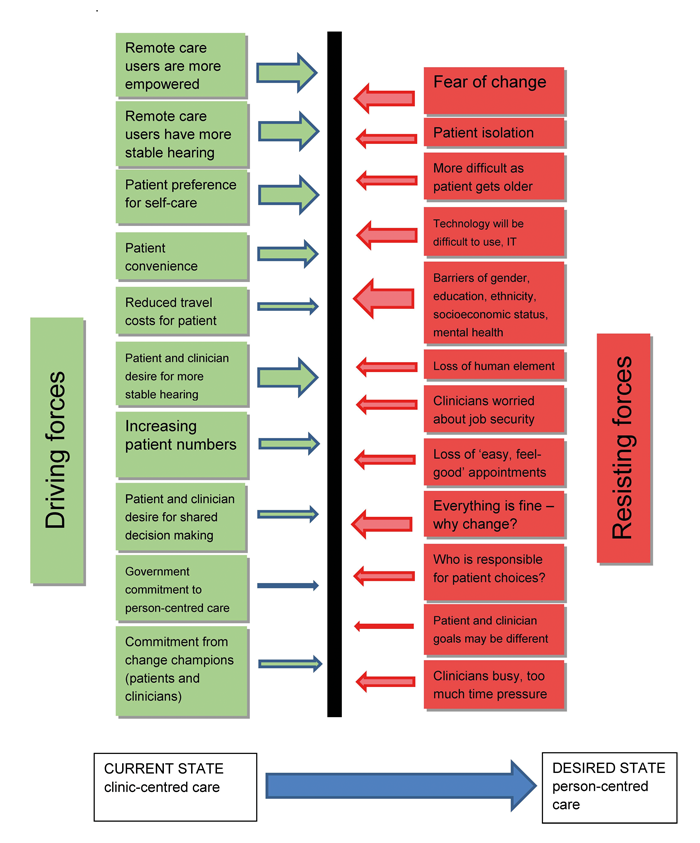 Driving forces

Remote care users are more empowered

Remote care users have more stable hearing

Patient preference for self-care

Patient convenience

Reduced travel costs for patient

Patient and clinician desire for more stable hearing

Increasing patient numbers

Patient and clinician desire for shared decision making

Government commitment to person-centred care

Commitment from change champions (patients and clinicians)

Fear of change

Patient isolation

More difficult as patient gets older

Technology will be difficult to use, IT

Barriers of gender, education, ethnicity, socioeconomic status, mental health

Loss of human element

Clinicians worried about job security

Loss of 'easy, feel-good' appointments

Everything is fine – why change?

Who is responsible for patient choices?

Patient and clinician goals may be different

Clinicians busy, too much time pressure

Resisting forces

CURRENT STATE clinic-centred care

DESIRED STATE person-centred care